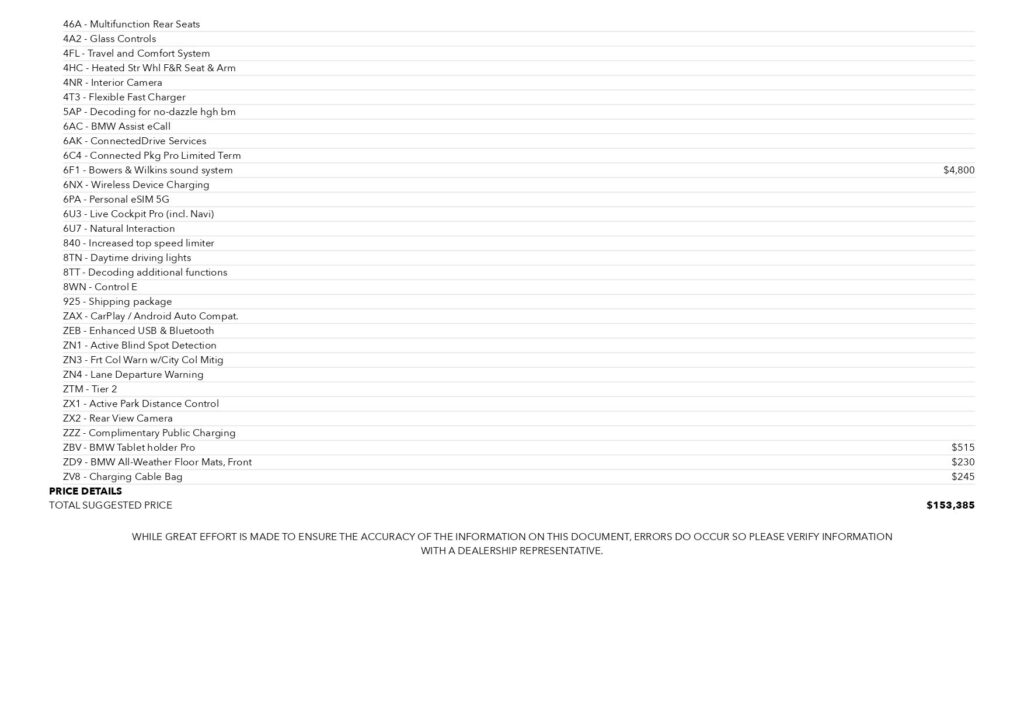 46A - Multifunction Rear Seats
4A2 - Glass Controls
4FL - Travel and Comfort System
4HC - Heated Str Whl F&R Seat & Arm
4NR - Interior Camera
4T3 - Flexible Fast Charger
5AP - Decoding for no-dazzle hgh bm
6AC - BMW Assist eCall
6AK - ConnectedDrive Services
6C4 - Connected Pkg Pro Limited Term
6F1 - Bowers & Wilkins sound system $4,800
6NX - Wireless Device Charging
6PA - Personal eSIM 5G
6U3 - Live Cockpit Pro (incl. Navi)
6U7 - Natural Interaction
840 - Increased top speed limiter
8TN - Daytime driving lights
8TT - Decoding additional functions
8WN - Control E
925 - Shipping package
ZAX - CarPlay / Android Auto Compat.
ZEB - Enhanced USB & Bluetooth
ZN1 - Active Blind Spot Detection
ZN3 - Frt Col Warn w/City Col Mitig
ZN4 - Lane Departure Warning
ZTM - Tier 2
ZX1 - Active Park Distance Control
ZX2 - Rear View Camera
ZZZ - Complimentary Public Charging
ZBV - BMW Tablet holder Pro $515
ZD9 - BMW All-Weather Floor Mats, Front $230
ZV8 - Charging Cable Bag $245

PRICE DETAILS
TOTAL SUGGESTED PRICE $153,385

WHILE GREAT EFFORT IS MADE TO ENSURE THE ACCURACY OF THE INFORMATION ON THIS DOCUMENT, ERRORS DO OCCUR SO PLEASE VERIFY INFORMATION WITH A DEALERSHIP REPRESENTATIVE.